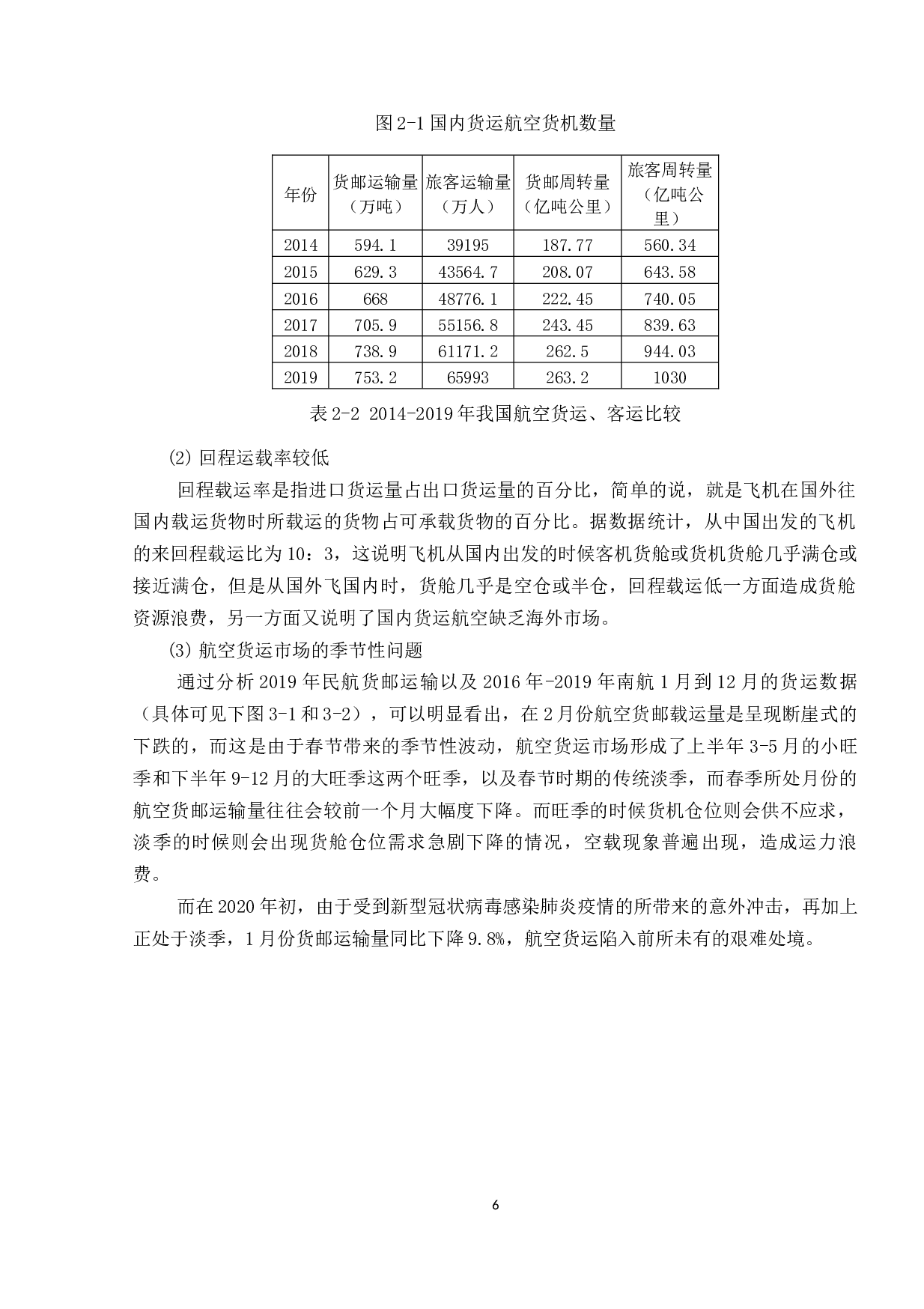 图 2-1 国内货运航空货机数量

| 年份 | 货邮运输量（万吨） | 旅客运输量（万人） | 货邮周转量（亿吨公里） | 旅客周转量（亿吨公里） |
|---|---|---|---|---|
| 2014 | 594.1 | 39195 | 187.77 | 560.34 |
| 2015 | 629.3 | 43564.7 | 208.07 | 643.58 |
| 2016 | 668 | 48776.1 | 222.45 | 740.05 |
| 2017 | 705.9 | 55156.8 | 243.45 | 839.63 |
| 2018 | 738.9 | 61171.2 | 262.5 | 944.03 |
| 2019 | 753.2 | 65993 | 263.2 | 1030 |

表 2-2 2014-2019 年我国航空货运、客运比较

(2) 回程运载率较低

回程载运率是指进口货运量占出口货运量的百分比，简单的说，就是飞机在国外往国内载运货物时所载运的货物占可承载货物的百分比。据数据统计，从中国出发的飞机的来回程载运比为 10：3，这说明飞机从国内出发的时候客机货舱或货机货舱几乎满仓或接近满仓，但是从国外飞国内时，货舱几乎是空仓或半仓，回程载运低一方面造成货舱资源浪费，另一方面又说明了国内货运航空缺乏海外市场。

(3) 航空货运市场的季节性问题

通过分析 2019 年民航货邮运输以及 2016 年-2019 年南航 1 月到 12 月的货运数据（具体可见下图 3-1 和 3-2），可以明显看出，在 2 月份航空货邮载运量是呈现断崖式的下跌的，而这是由于春节带来的季节性波动，航空货运市场形成了上半年 3-5 月的小旺季和下半年 9-12 月的大旺季这两个旺季，以及春节时期的传统淡季，而春季所处月份的航空货邮运输量往往会较前一个月大幅度下降。而旺季的时候货机仓位则会供不应求，淡季的时候则会出现货舱仓位需求急剧下降的情况，空载现象普遍出现，造成运力浪费。

而在 2020 年初，由于受到新型冠状病毒感染肺炎疫情的所带来的意外冲击，再加上正处于淡季，1 月份货邮运输量同比下降 9.8%，航空货运陷入前所未有的艰难处境。

6